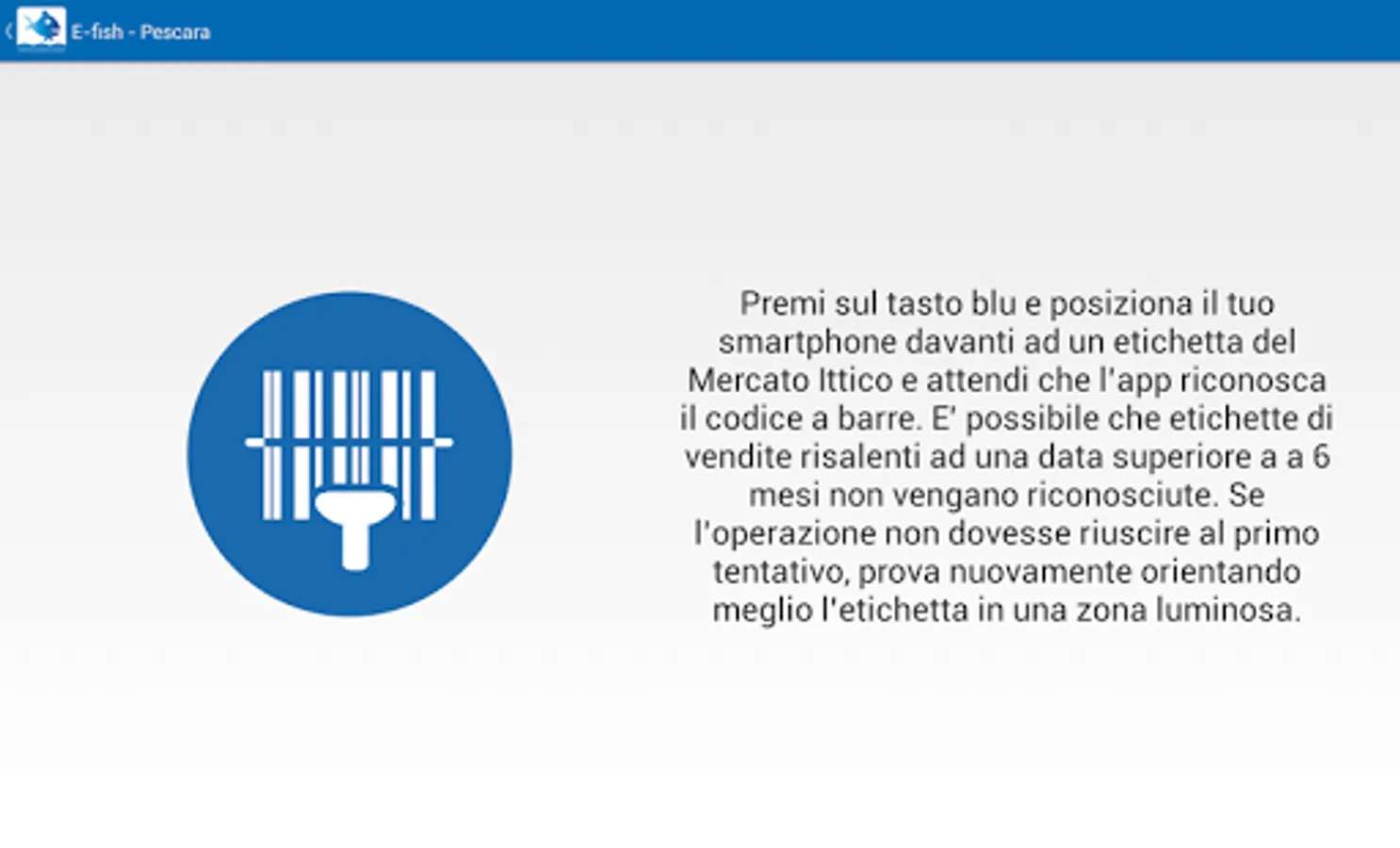 E-fish - Pescara

Premi sul tasto blu e posiziona il tuo smartphone davanti ad un etichetta del Mercato Ittico e attendi che l'app riconosca il codice a barre. E' possibile che etichette di vendite risalenti ad una data superiore a a 6 mesi non vengano riconosciute. Se l'operazione non dovesse riuscire al primo tentativo, prova nuovamente orientando meglio l'etichetta in una zona luminosa.